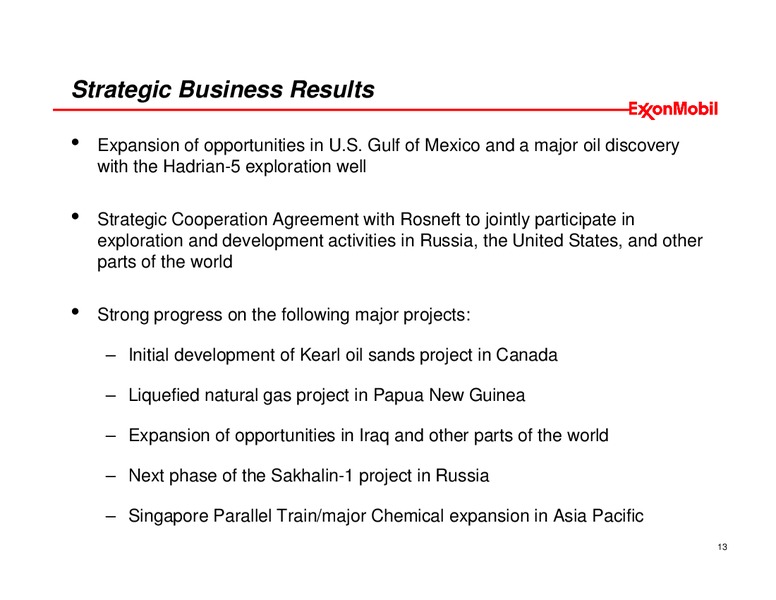 Strategic Business Results

ExxonMobil

• Expansion of opportunities in U.S. Gulf of Mexico and a major oil discovery with the Hadrian-5 exploration well

• Strategic Cooperation Agreement with Rosneft to jointly participate in exploration and development activities in Russia, the United States, and other parts of the world

• Strong progress on the following major projects:

– Initial development of Kearl oil sands project in Canada

– Liquefied natural gas project in Papua New Guinea

– Expansion of opportunities in Iraq and other parts of the world

– Next phase of the Sakhalin-1 project in Russia

– Singapore Parallel Train/major Chemical expansion in Asia Pacific

13